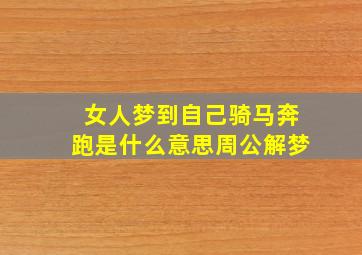 女人梦到自己骑马奔跑是什么意思周公解梦